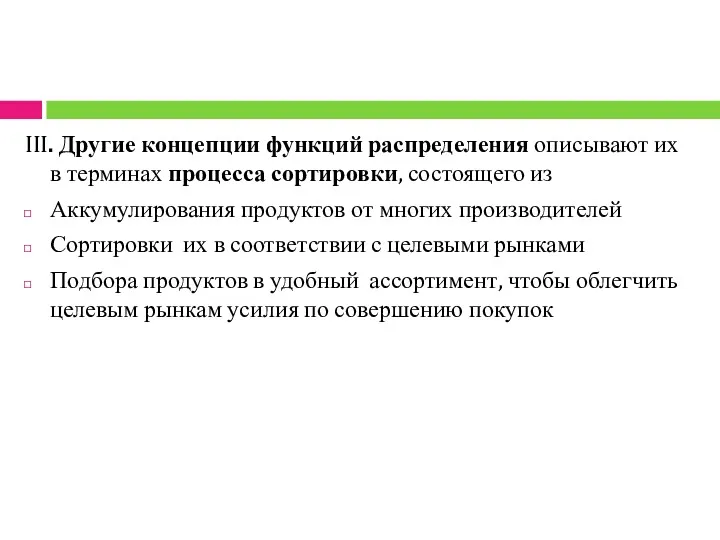 III. Другие концепции функций распределения описывают их в терминах процесса сортировки, состоящего из

Аккумулирования продуктов от многих производителей

Сортировки их в соответствии с целевыми рынками

Подбора продуктов в удобный ассортимент, чтобы облегчить целевым рынкам усилия по совершению покупок